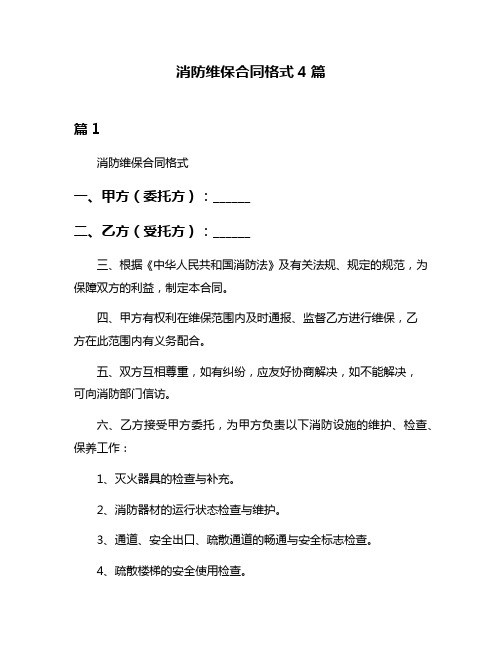 消防维保合同格式 4 篇

篇 1

消防维保合同格式

一、甲方（委托方）：______

二、乙方（受托方）：______

三、根据《中华人民共和国消防法》及有关法规、规定的规范，为保障双方的利益，制定本合同。

四、甲方有权利在维保范围内及时通报、监督乙方进行维保，乙方在此范围内有义务配合。

五、双方互相尊重，如有纠纷，应友好协商解决，如不能解决，可向消防部门信访。

六、乙方接受甲方委托，为甲方负责以下消防设施的维护、检查、保养工作：

1、灭火器具的检查与补充。

2、消防器材的运行状态检查与维护。

3、通道、安全出口、疏散通道的畅通与安全标志检查。

4、疏散楼梯的安全使用检查。